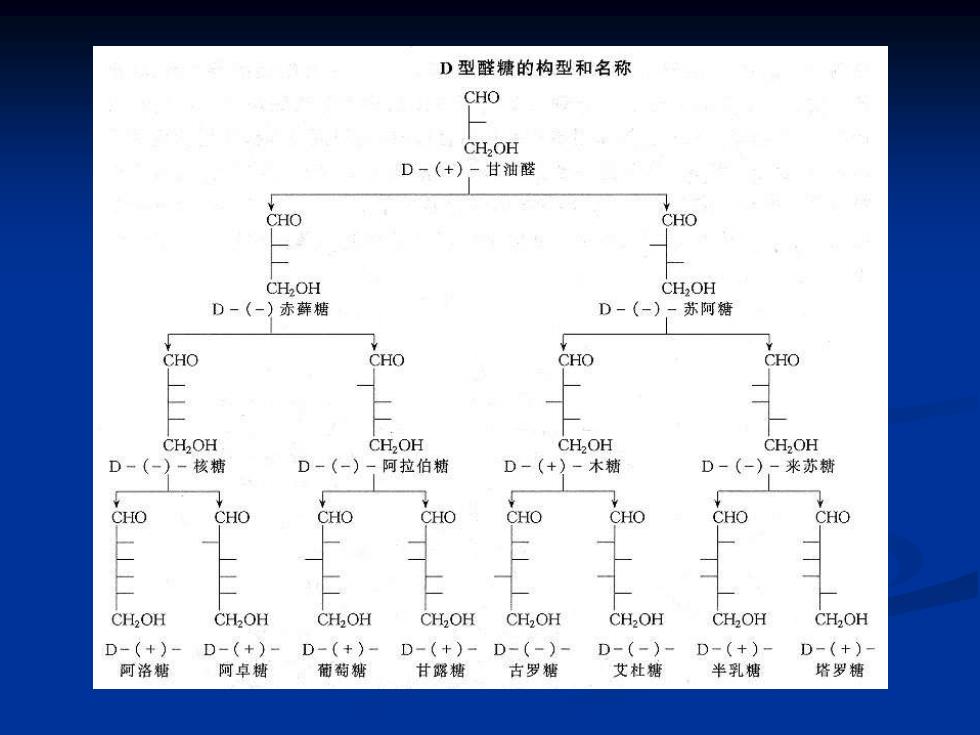 D 型醛糖的构型和名称

CHO
$CH_2OH$
D－(＋)－甘油醛

CHO
$CH_2OH$
D－(－)赤藓糖

CHO
$CH_2OH$
D－(－)－苏阿糖

CHO
$CH_2OH$
D－(－)－核糖

CHO
$CH_2OH$
D－(－)－阿拉伯糖

CHO
$CH_2OH$
D－(＋)－木糖

CHO
$CH_2OH$
D－(－)－来苏糖

CHO
$CH_2OH$
D－(＋)－阿洛糖

CHO
$CH_2OH$
D－(＋)－阿卓糖

CHO
$CH_2OH$
D－(＋)－葡萄糖

CHO
$CH_2OH$
D－(＋)－甘露糖

CHO
$CH_2OH$
D－(－)－古罗糖

CHO
$CH_2OH$
D－(－)－艾杜糖

CHO
$CH_2OH$
D－(＋)－半乳糖

CHO
$CH_2OH$
D－(＋)－塔罗糖